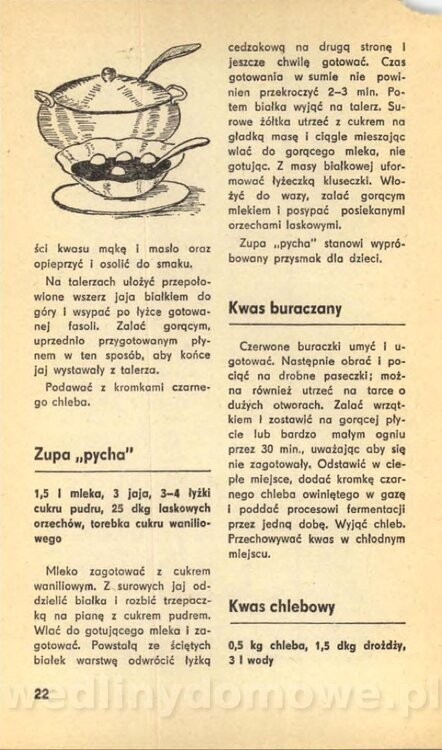 ści kwasu mąkę i masło oraz opieprzyć i osolić do smaku.

Na talerzach ułożyć przepołowione wszerz jaja białkiem do góry i wsypać po łyżce gotowanej fasoli. Zalać gorącym, uprzednio przygotowanym płynem w ten sposób, aby końce jaj wystawały z talerza.

Podawać z kromkami czarnego chleba.

Zupa „pycha"

1,5 l mleka, 3 jaja, 3–4 łyżki cukru pudru, 25 dkg laskowych orzechów, torebka cukru waniliowego

Mleko zagotować z cukrem waniliowym. Z surowych jaj oddzielić białka i rozbić trzepaczką na pianę z cukrem pudrem. Wlać do gotującego mleka i zagotować. Powstałą ze ściętych białek warstwę odwrócić łyżką cedzakową na drugą stronę i jeszcze chwilę gotować. Czas gotowania w sumie nie powinien przekroczyć 2–3 min. Potem białka wyjąć na talerz. Surowe żółtka utrzeć z cukrem na gładką masę i ciągle mieszając wlać do gorącego mleka, nie gotując. Z masy białkowej uformować łyżeczką kluseczki. Włożyć do wazy, zalać gorącym mlekiem i posypać posiekanymi orzechami laskowymi.

Zupa „pycha" stanowi wypróbowany przysmak dla dzieci.

Kwas buraczany

Czerwone buraczki umyć i ugotować. Następnie obrać i pociąć na drobne paseczki; można również utrzeć na tarce o dużych otworach. Zalać wrzątkiem i zostawić na gorącej płycie lub bardzo małym ogniu przez 30 min., uważając aby się nie zagotowały. Odstawić w ciepłe miejsce, dodać kromkę czarnego chleba owiniętego w gazę i poddać procesowi fermentacji przez jedną dobę. Wyjąć chleb. Przechowywać kwas w chłodnym miejscu.

Kwas chlebowy

0,5 kg chleba, 1,5 dkg drożdży, 3 l wody

22

wedlinydomowe.pl